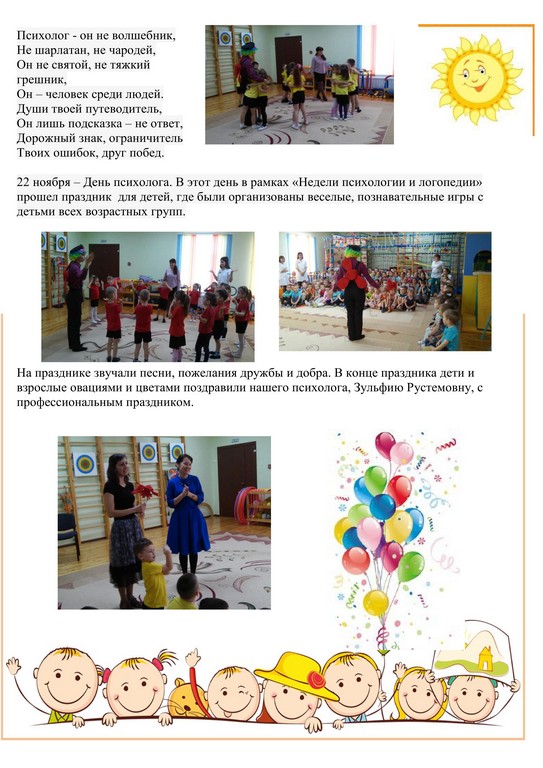 Психолог - он не волшебник,
Не шарлатан, не чародей,
Он не святой, не тяжкий грешник,
Он – человек среди людей.
Души твоей путеводитель,
Он лишь подсказка – не ответ,
Дорожный знак, ограничитель
Твоих ошибок, друг побед.

22 ноября – День психолога. В этот день в рамках «Недели психологии и логопедии» прошел праздник для детей, где были организованы веселые, познавательные игры с детьми всех возрастных групп.

На празднике звучали песни, пожелания дружбы и добра. В конце праздника дети и взрослые овациями и цветами поздравили нашего психолога, Зульфию Рустемовну, с профессиональным праздником.